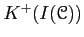 $K^+(I(\mathcal{C}))$